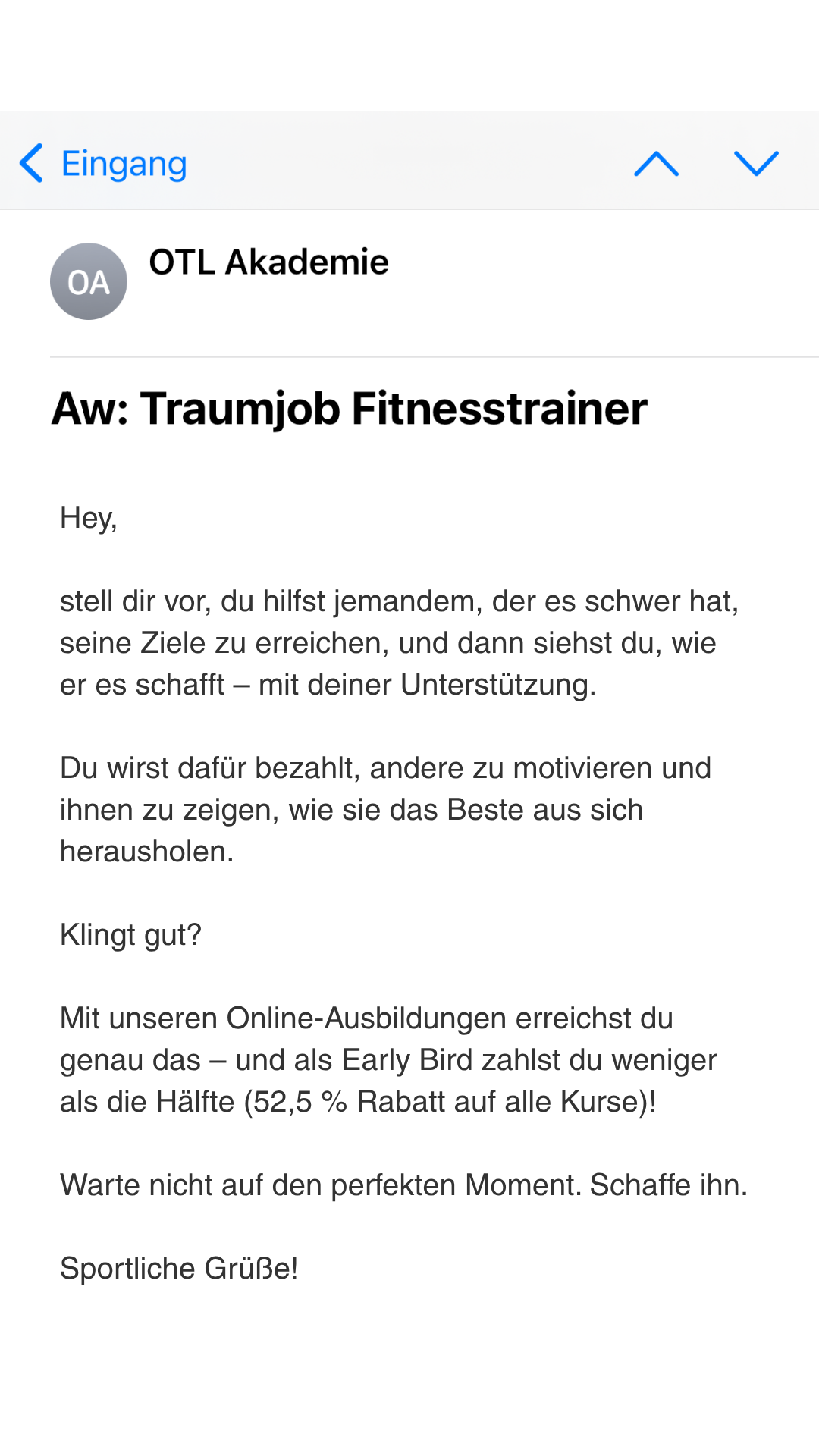 Eingang

OA
OTL Akademie

Aw: Traumjob Fitnesstrainer

Hey,

stell dir vor, du hilfst jemandem, der es schwer hat, seine Ziele zu erreichen, und dann siehst du, wie er es schafft – mit deiner Unterstützung.

Du wirst dafür bezahlt, andere zu motivieren und ihnen zu zeigen, wie sie das Beste aus sich herausholen.

Klingt gut?

Mit unseren Online-Ausbildungen erreichst du genau das – und als Early Bird zahlst du weniger als die Hälfte (52,5 % Rabatt auf alle Kurse)!

Warte nicht auf den perfekten Moment. Schaffe ihn.

Sportliche Grüße!